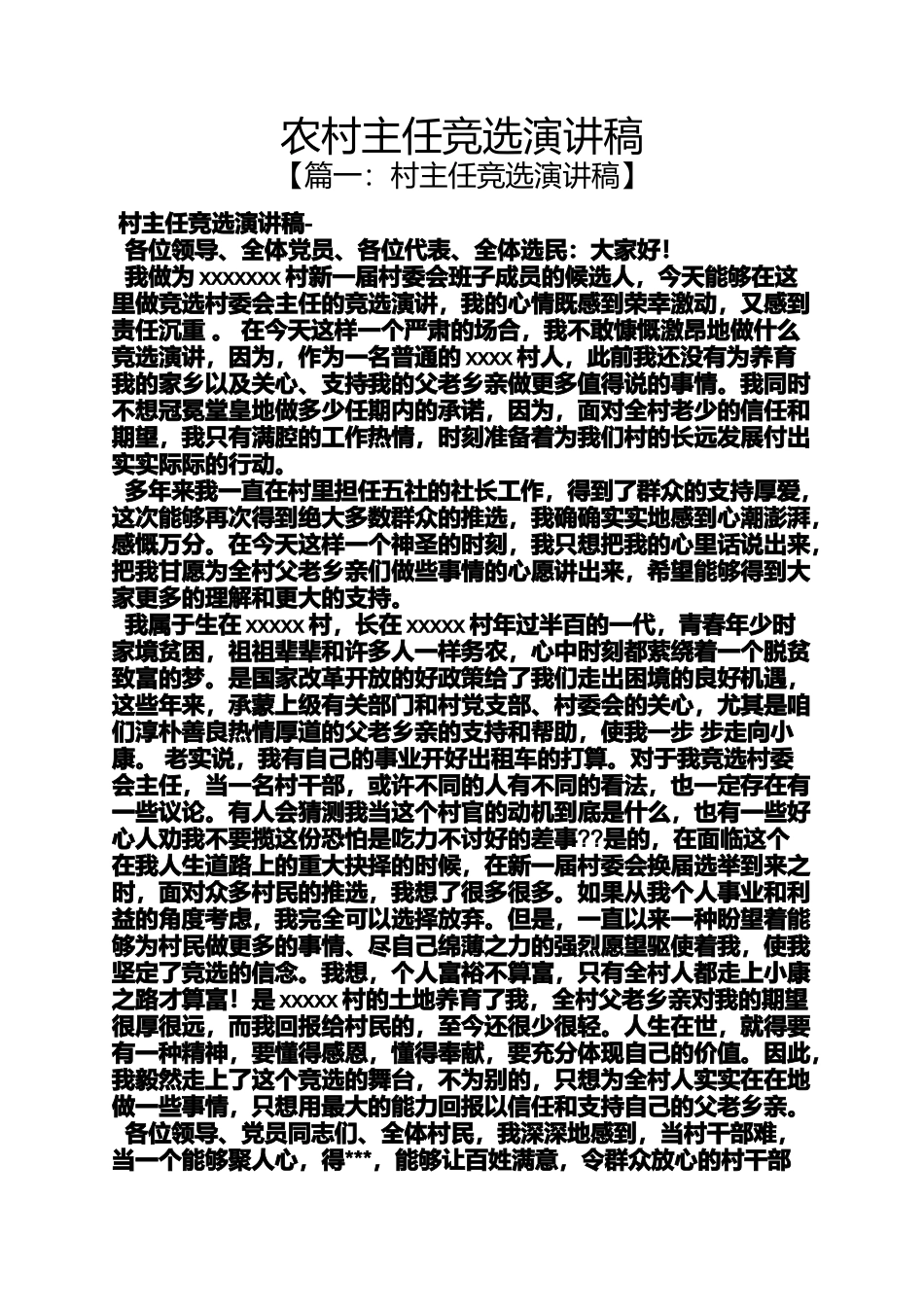 农村主任竞选演讲稿
【篇一：村主任竞选演讲稿】

村主任竞选演讲稿-
各位领导、全体党员、各位代表、全体选民：大家好！
我做为 xxxxxxx 村新一届村委会班子成员的候选人，今天能够在这里做竞选村委会主任的竞选演讲，我的心情既感到荣幸激动，又感到责任沉重 。 在今天这样一个严肃的场合，我不敢慷慨激昂地做什么竞选演讲，因为，作为一名普通的 xxxx 村人，此前我还没有为养育我的家乡以及关心、支持我的父老乡亲做更多值得说的事情。我同时不想冠冕堂皇地做多少任期内的承诺，因为，面对全村老少的信任和期望，我只有满腔的工作热情，时刻准备着为我们村的长远发展付出实实际际的行动。
多年来我一直在村里担任五社的社长工作，得到了群众的支持厚爱，这次能够再次得到绝大多数群众的推选，我确确实实地感到心潮澎湃，感慨万分。在今天这样一个神圣的时刻，我只想把我的心里话说出来，把我甘愿为全村父老乡亲们做些事情的心愿讲出来，希望能够得到大家更多的理解和更大的支持。
我属于生在 xxxxx 村，长在 xxxxx 村年过半百的一代，青春年少时家境贫困，祖祖辈辈和许多人一样务农，心中时刻都萦绕着一个脱贫致富的梦。是国家改革开放的好政策给了我们走出困境的良好机遇，这些年来，承蒙上级有关部门和村党支部、村委会的关心，尤其是咱们淳朴善良热情厚道的父老乡亲的支持和帮助，使我一步 步走向小康。 老实说，我有自己的事业开好出租车的打算。对于我竞选村委会主任，当一名村干部，或许不同的人有不同的看法，也一定存在有一些议论。有人会猜测我当这个村官的动机到底是什么，也有一些好心人劝我不要揽这份恐怕是吃力不讨好的差事??是的，在面临这个在我人生道路上的重大抉择的时候，在新一届村委会换届选举到来之时，面对众多村民的推选，我想了很多很多。如果从我个人事业和利益的角度考虑，我完全可以选择放弃。但是，一直以来一种盼望着能够为村民做更多的事情、尽自己绵薄之力的强烈愿望驱使着我，使我坚定了竞选的信念。我想，个人富裕不算富，只有全村人都走上小康之路才算富！是 xxxxx 村的土地养育了我，全村父老乡亲对我的期望很厚很远，而我回报给村民的，至今还很少很轻。人生在世，就得要有一种精神，要懂得感恩，懂得奉献，要充分体现自己的价值。因此，我毅然走上了这个竞选的舞台，不为别的，只想为全村人实实在在地做一些事情，只想用最大的能力回报以信任和支持自己的父老乡亲。
各位领导、党员同志们、全体村民，我深深地感到，当村干部难，当一个能够聚人心，得***，能够让百姓满意，令群众放心的村干部